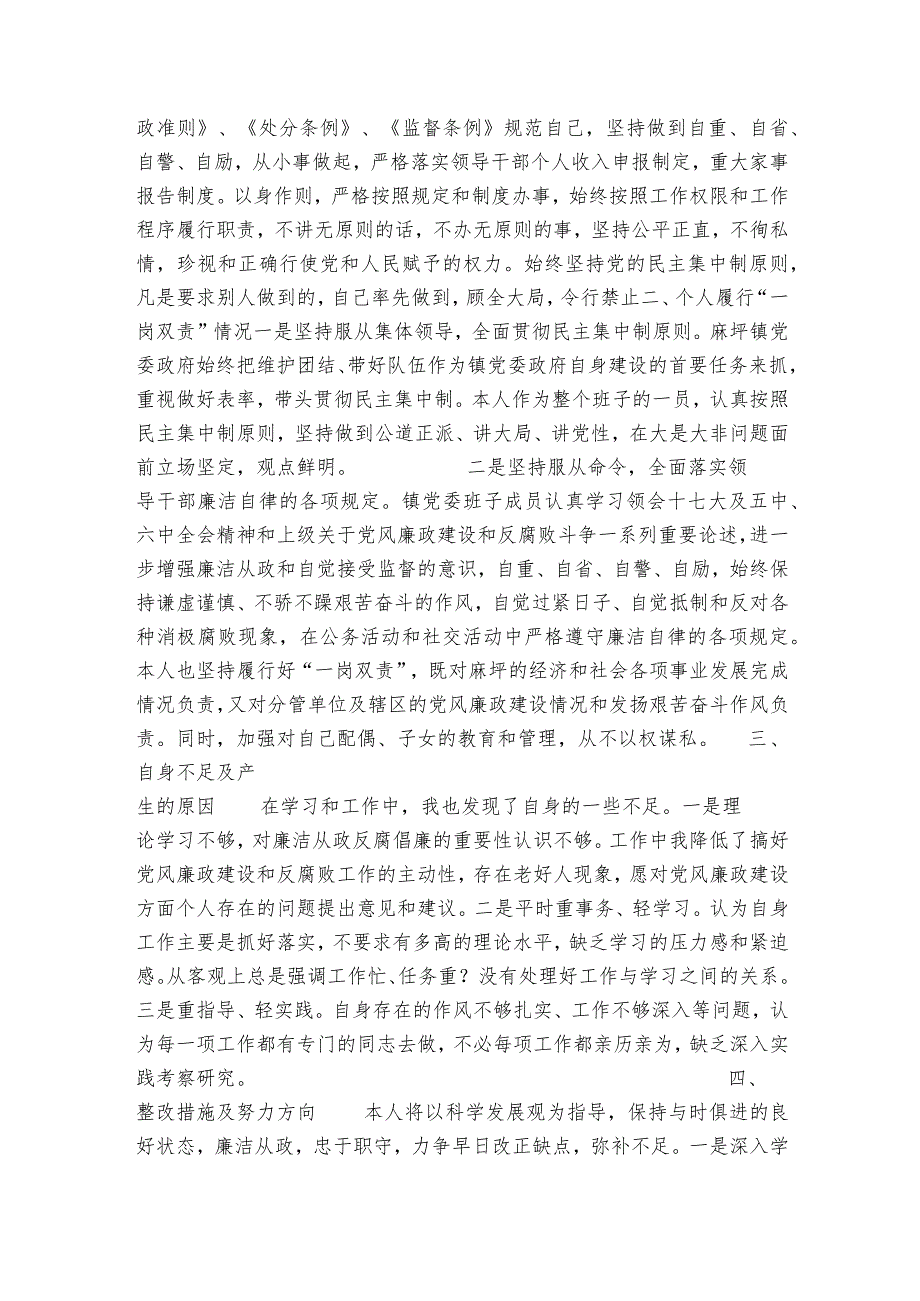 政准则》、《处分条例》、《监督条例》规范自己，坚持做到自重、自省、自警、自励，从小事做起，严格落实领导干部个人收入申报制定，重大家事报告制度。以身作则，严格按照规定和制度办事，始终按照工作权限和工作程序履行职责，不讲无原则的话，不办无原则的事，坚持公平正直，不徇私情，珍视和正确行使党和人民赋予的权力。始终坚持党的民主集中制原则，凡是要求别人做到的，自己率先做到，顾全大局，令行禁止二、个人履行“一岗双责”情况一是坚持服从集体领导，全面贯彻民主集中制原则。麻坪镇党委政府始终把维护团结、带好队伍作为镇党委政府自身建设的首要任务来抓，重视做好表率，带头贯彻民主集中制。本人作为整个班子的一员，认真按照民主集中制原则，坚持做到公道正派、讲大局、讲党性，在大是大非问题面前立场坚定，观点鲜明。 二是坚持服从命令，全面落实领导干部廉洁自律的各项规定。镇党委班子成员认真学习领会十七大及五中、六中全会精神和上级关于党风廉政建设和反腐败斗争一系列重要论述，进一步增强廉洁从政和自觉接受监督的意识，自重、自省、自警、自励，始终保持谦虚谨慎、不骄不躁艰苦奋斗的作风，自觉过紧日子、自觉抵制和反对各种消极腐败现象，在公务活动和社交活动中严格遵守廉洁自律的各项规定。本人也坚持履行好“一岗双责”，既对麻坪的经济和社会各项事业发展完成情况负责，又对分管单位及辖区的党风廉政建设情况和发扬艰苦奋斗作风负责。同时，加强对自己配偶、子女的教育和管理，从不以权谋私。 三、自身不足及产生的原因 在学习和工作中，我也发现了自身的一些不足。一是理论学习不够，对廉洁从政反腐倡廉的重要性认识不够。工作中我降低了搞好党风廉政建设和反腐败工作的主动性，存在老好人现象，愿对党风廉政建设方面个人存在的问题提出意见和建议。二是平时重事务、轻学习。认为自身工作主要是抓好落实，不要求有多高的理论水平，缺乏学习的压力感和紧迫感。从客观上总是强调工作忙、任务重？没有处理好工作与学习之间的关系。三是重指导、轻实践。自身存在的作风不够扎实、工作不够深入等问题，认为每一项工作都有专门的同志去做，不必每项工作都亲历亲为，缺乏深入实践考察研究。 四、整改措施及努力方向 本人将以科学发展观为指导，保持与时俱进的良好状态，廉洁从政，忠于职守，力争早日改正缺点，弥补不足。一是深入学